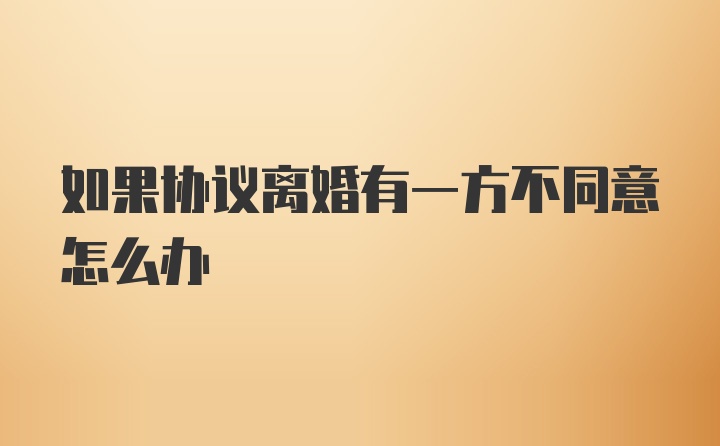 如果协议离婚有一方不同意怎么办